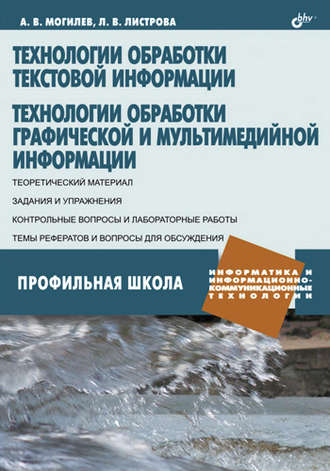 А. В. МОГИЛЕВ, Л. В. ЛИСТРОВА

bhv

ТЕХНОЛОГИИ ОБРАБОТКИ ТЕКСТОВОЙ ИНФОРМАЦИИ

ТЕХНОЛОГИИ ОБРАБОТКИ ГРАФИЧЕСКОЙ И МУЛЬТИМЕДИЙНОЙ ИНФОРМАЦИИ

ТЕОРЕТИЧЕСКИЙ МАТЕРИАЛ

ЗАДАНИЯ И УПРАЖНЕНИЯ

КОНТРОЛЬНЫЕ ВОПРОСЫ И ЛАБОРАТОРНЫЕ РАБОТЫ

ТЕМЫ РЕФЕРАТОВ И ВОПРОСЫ ДЛЯ ОБСУЖДЕНИЯ

ПРОФИЛЬНАЯ ШКОЛА

ИНФОРМАТИКА И ИНФОРМАЦИОННО-КОММУНИКАЦИОННЫЕ ТЕХНОЛОГИИ